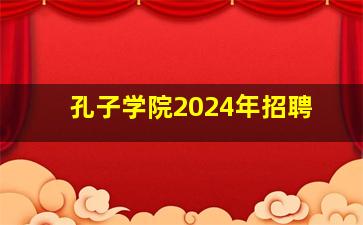 孔子学院2024年招聘